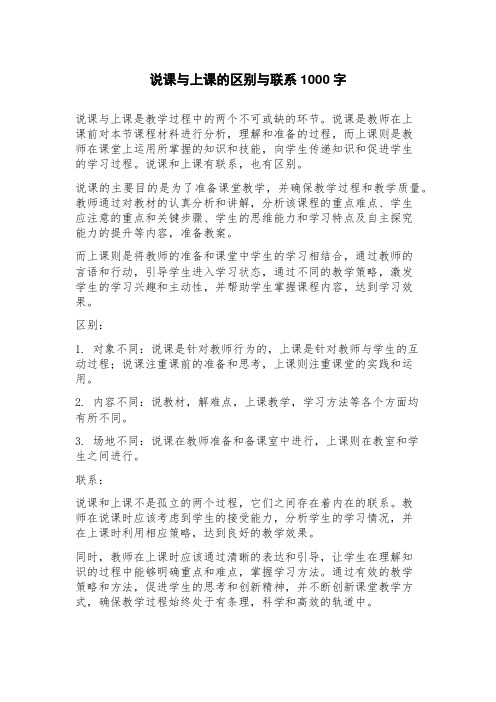 说课与上课的区别与联系 1000 字

说课与上课是教学过程中的两个不可或缺的环节。说课是教师在上课前对本节课程材料进行分析，理解和准备的过程，而上课则是教师在课堂上运用所掌握的知识和技能，向学生传递知识和促进学生的学习过程。说课和上课有联系，也有区别。

说课的主要目的是为了准备课堂教学，并确保教学过程和教学质量。教师通过对教材的认真分析和讲解，分析该课程的重点难点、学生应注意的重点和关键步骤、学生的思维能力和学习特点及自主探究能力的提升等内容，准备教案。

而上课则是将教师的准备和课堂中学生的学习相结合，通过教师的言语和行动，引导学生进入学习状态，通过不同的教学策略，激发学生的学习兴趣和主动性，并帮助学生掌握课程内容，达到学习效果。

区别：

1. 对象不同：说课是针对教师行为的，上课是针对教师与学生的互动过程；说课注重课前的准备和思考，上课则注重课堂的实践和运用。

2. 内容不同：说教材，解难点，上课教学，学习方法等各个方面均有所不同。

3. 场地不同：说课在教师准备和备课室中进行，上课则在教室和学生之间进行。

联系：

说课和上课不是孤立的两个过程，它们之间存在着内在的联系。教师在说课时应该考虑到学生的接受能力，分析学生的学习情况，并在上课时利用相应策略，达到良好的教学效果。

同时，教师在上课时应该通过清晰的表达和引导，让学生在理解知识的过程中能够明确重点和难点，掌握学习方法。通过有效的教学策略和方法，促进学生的思考和创新精神，并不断创新课堂教学方式，确保教学过程始终处于有条理，科学和高效的轨道中。